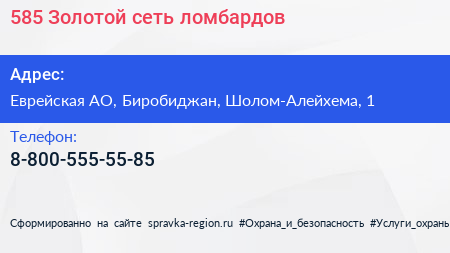 585 Золотой сеть ломбардов

Адрес:

Еврейская АО, Биробиджан, Шолом-Алейхема, 1

Телефон:

8-800-555-55-85

Сформированно на сайте spravka-region.ru #Охрана_и_безопасность #Услуги_охраны